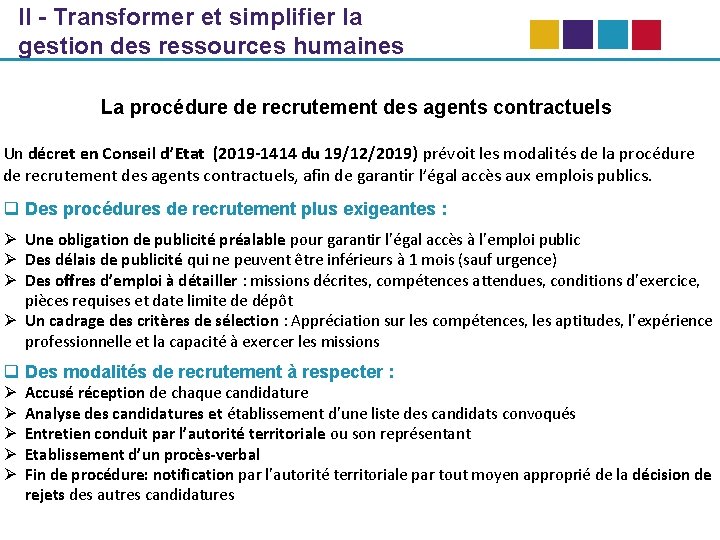 II - Transformer et simplifier la gestion des ressources humaines

La procédure de recrutement des agents contractuels

Un décret en Conseil d'Etat (2019-1414 du 19/12/2019) prévoit les modalités de la procédure de recrutement des agents contractuels, afin de garantir l'égal accès aux emplois publics.

❑ Des procédures de recrutement plus exigeantes :

➢ Une obligation de publicité préalable pour garantir l'égal accès à l'emploi public
➢ Des délais de publicité qui ne peuvent être inférieurs à 1 mois (sauf urgence)
➢ Des offres d'emploi à détailler : missions décrites, compétences attendues, conditions d'exercice, pièces requises et date limite de dépôt
➢ Un cadrage des critères de sélection : Appréciation sur les compétences, les aptitudes, l'expérience professionnelle et la capacité à exercer les missions

❑ Des modalités de recrutement à respecter :
➢ Accusé réception de chaque candidature
➢ Analyse des candidatures et établissement d'une liste des candidats convoqués
➢ Entretien conduit par l'autorité territoriale ou son représentant
➢ Etablissement d'un procès-verbal
➢ Fin de procédure: notification par l'autorité territoriale par tout moyen approprié de la décision de rejets des autres candidatures